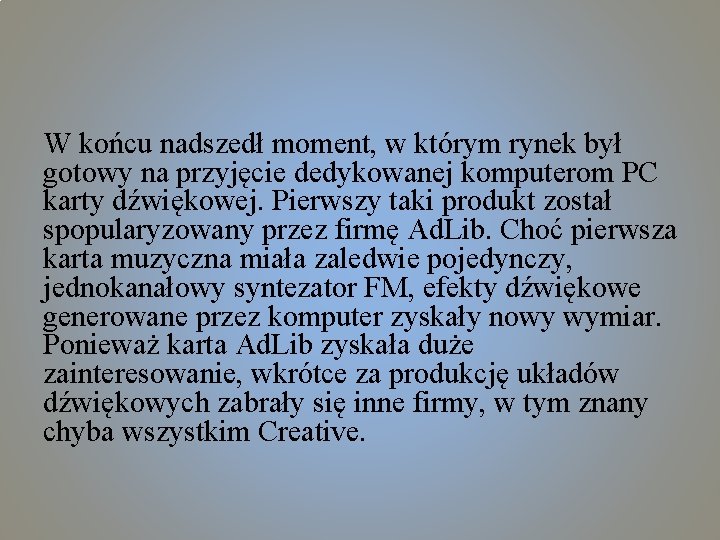 W końcu nadszedł moment, w którym rynek był gotowy na przyjęcie dedykowanej komputerom PC karty dźwiękowej. Pierwszy taki produkt został spopularyzowany przez firmę AdLib. Choć pierwsza karta muzyczna miała zaledwie pojedynczy, jednokanałowy syntezator FM, efekty dźwiękowe generowane przez komputer zyskały nowy wymiar. Ponieważ karta AdLib zyskała duże zainteresowanie, wkrótce za produkcję układów dźwiękowych zabrały się inne firmy, w tym znany chyba wszystkim Creative.